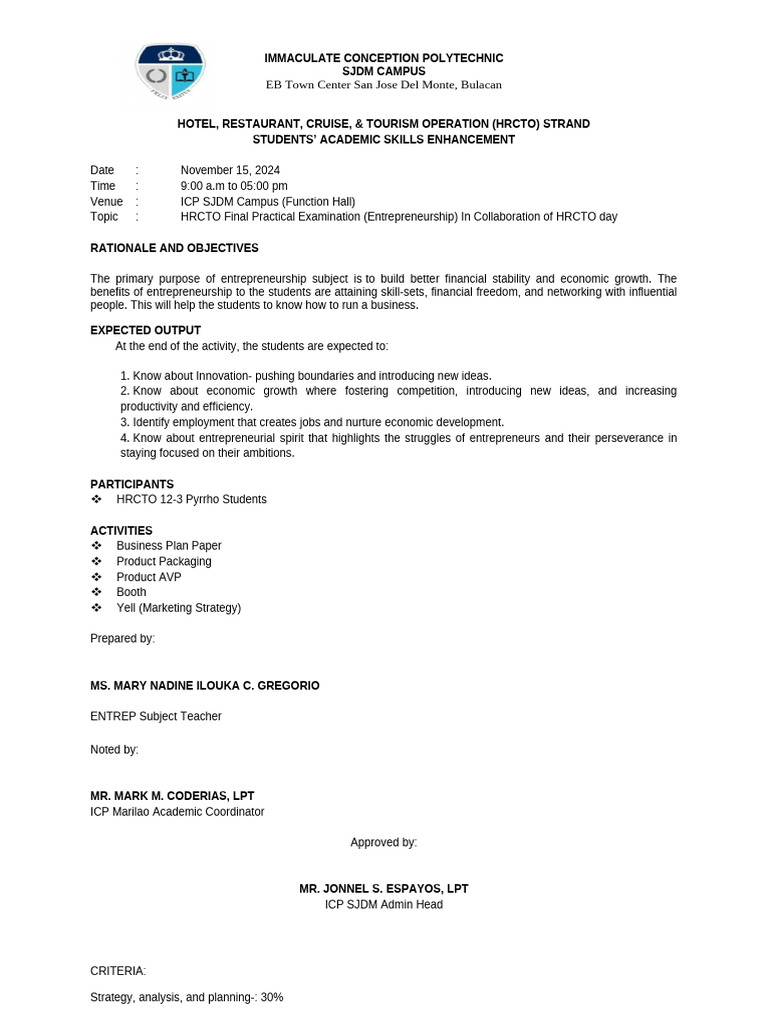 IMMACULATE CONCEPTION POLYTECHNIC
SJDM CAMPUS
EB Town Center San Jose Del Monte, Bulacan

HOTEL, RESTAURANT, CRUISE, & TOURISM OPERATION (HRCTO) STRAND
STUDENTS' ACADEMIC SKILLS ENHANCEMENT

Date : November 15, 2024
Time : 9:00 a.m to 05:00 pm
Venue : ICP SJDM Campus (Function Hall)
Topic : HRCTO Final Practical Examination (Entrepreneurship) In Collaboration of HRCTO day

RATIONALE AND OBJECTIVES

The primary purpose of entrepreneurship subject is to build better financial stability and economic growth. The benefits of entrepreneurship to the students are attaining skill-sets, financial freedom, and networking with influential people. This will help the students to know how to run a business.

EXPECTED OUTPUT
At the end of the activity, the students are expected to:

1. Know about Innovation- pushing boundaries and introducing new ideas.
2. Know about economic growth where fostering competition, introducing new ideas, and increasing productivity and efficiency.
3. Identify employment that creates jobs and nurture economic development.
4. Know about entrepreneurial spirit that highlights the struggles of entrepreneurs and their perseverance in staying focused on their ambitions.

PARTICIPANTS
❖ HRCTO 12-3 Pyrrho Students

ACTIVITIES
❖ Business Plan Paper
❖ Product Packaging
❖ Product AVP
❖ Booth
❖ Yell (Marketing Strategy)

Prepared by:

MS. MARY NADINE ILOUKA C. GREGORIO

ENTREP Subject Teacher

Noted by:

MR. MARK M. CODERIAS, LPT
ICP Marilao Academic Coordinator

Approved by:

MR. JONNEL S. ESPAYOS, LPT
ICP SJDM Admin Head

CRITERIA:

Strategy, analysis, and planning-: 30%